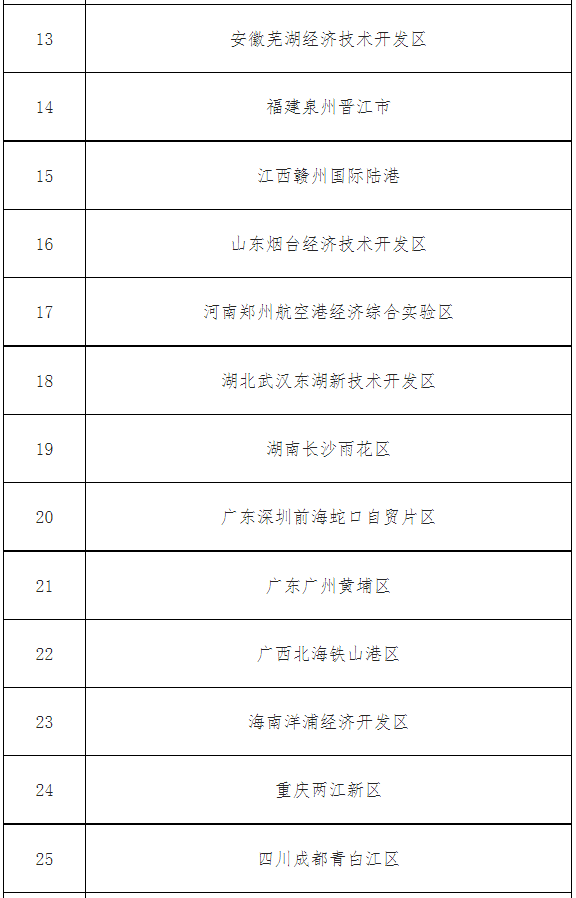 | 13 | 安徽芜湖经济技术开发区 |
|---|---|
| 14 | 福建泉州晋江市 |
| 15 | 江西赣州国际陆港 |
| 16 | 山东烟台经济技术开发区 |
| 17 | 河南郑州航空港经济综合实验区 |
| 18 | 湖北武汉东湖新技术开发区 |
| 19 | 湖南长沙雨花区 |
| 20 | 广东深圳前海蛇口自贸片区 |
| 21 | 广东广州黄埔区 |
| 22 | 广西北海铁山港区 |
| 23 | 海南洋浦经济开发区 |
| 24 | 重庆两江新区 |
| 25 | 四川成都青白江区 |